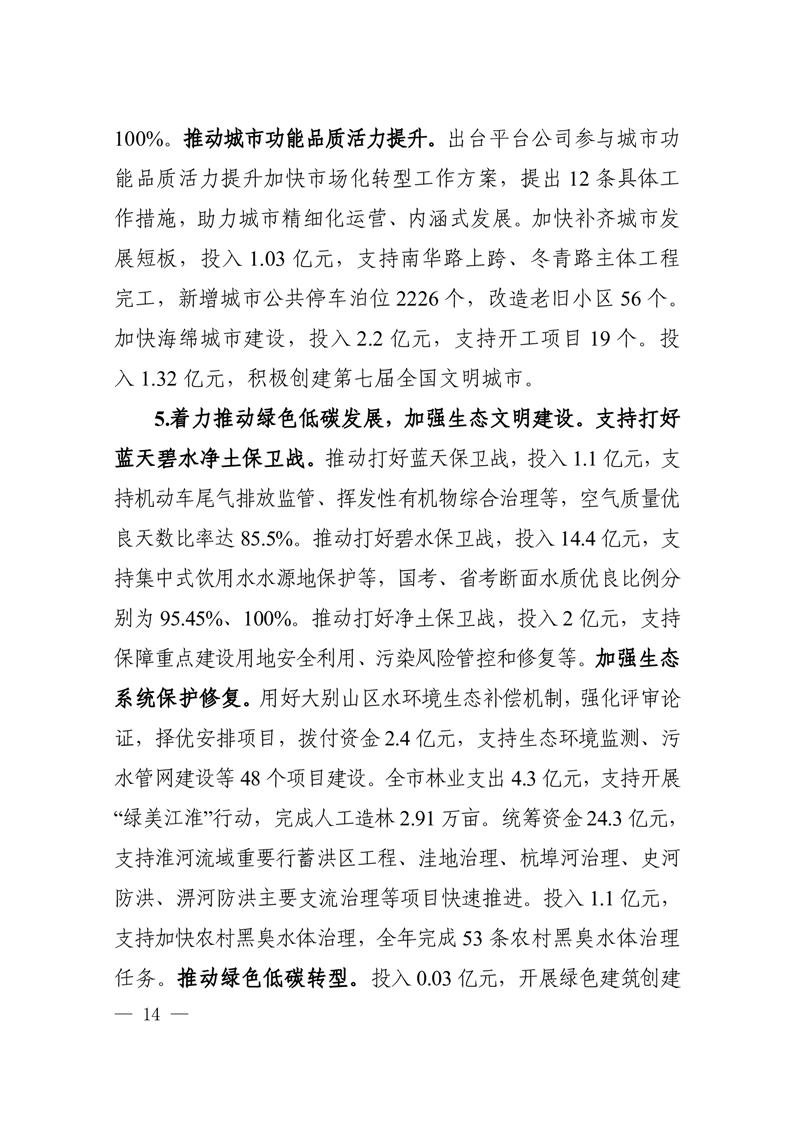 100%。推动城市功能品质活力提升。出台平台公司参与城市功能品质活力提升加快市场化转型工作方案，提出 12 条具体工作措施，助力城市精细化运营、内涵式发展。加快补齐城市发展短板，投入 1.03 亿元，支持南华路上跨、冬青路主体工程完工，新增城市公共停车泊位 2226 个，改造老旧小区 56 个。加快海绵城市建设，投入 2.2 亿元，支持开工项目 19 个。投入 1.32 亿元，积极创建第七届全国文明城市。

5.着力推动绿色低碳发展，加强生态文明建设。支持打好蓝天碧水净土保卫战。推动打好蓝天保卫战，投入 1.1 亿元，支持机动车尾气排放监管、挥发性有机物综合治理等，空气质量优良天数比率达 85.5%。推动打好碧水保卫战，投入 14.4 亿元，支持集中式饮用水水源地保护等，国考、省考断面水质优良比例分别为 95.45%、100%。推动打好净土保卫战，投入 2 亿元，支持保障重点建设用地安全利用、污染风险管控和修复等。加强生态系统保护修复。用好大别山区水环境生态补偿机制，强化评审论证，择优安排项目，拨付资金 2.4 亿元，支持生态环境监测、污水管网建设等 48 个项目建设。全市林业支出 4.3 亿元，支持开展“绿美江淮”行动，完成人工造林 2.91 万亩。统筹资金 24.3 亿元，支持淮河流域重要行蓄洪区工程、洼地治理、杭埠河治理、史河防洪、淠河防洪主要支流治理等项目快速推进。投入 1.1 亿元，支持加快农村黑臭水体治理，全年完成 53 条农村黑臭水体治理任务。推动绿色低碳转型。投入 0.03 亿元，开展绿色建筑创建

— 14 —